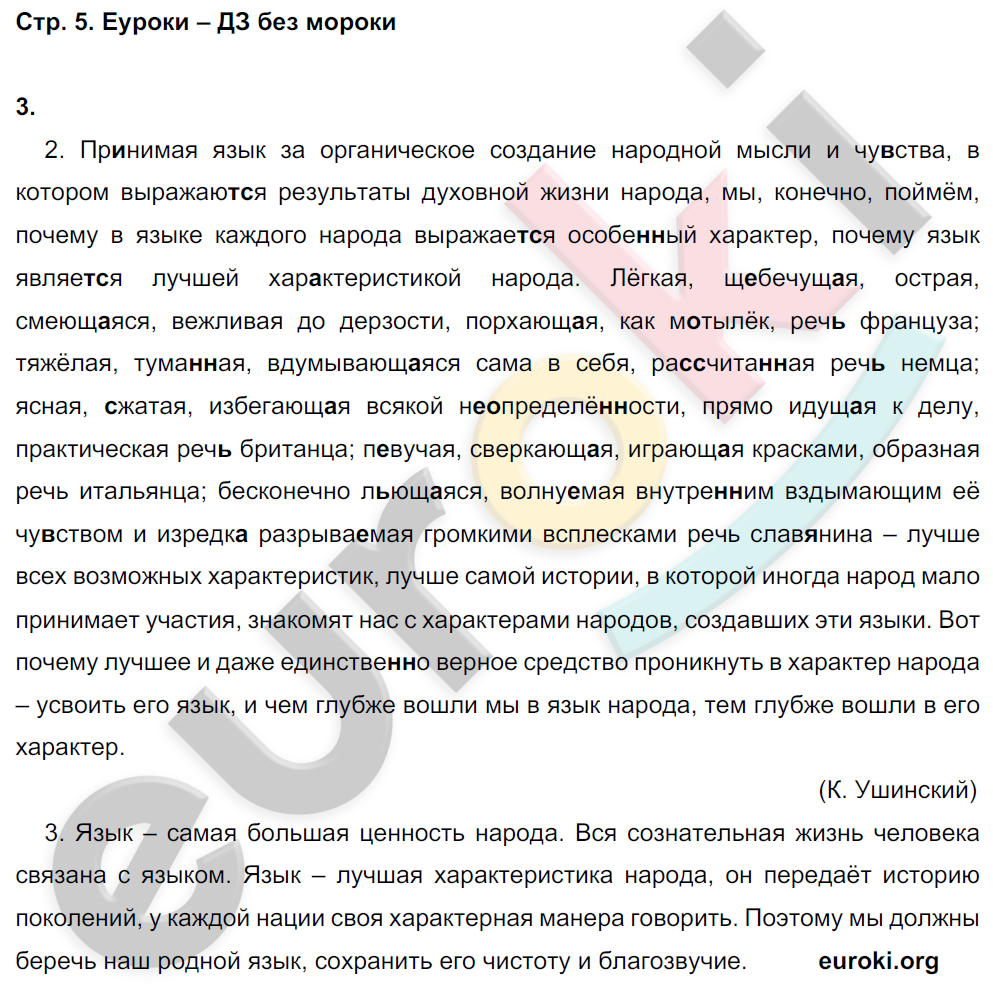 Стр. 5. Еуроки – ДЗ без мороки

3.

2. Принимая язык за органическое создание народной мысли и чувства, в котором выражаются результаты духовной жизни народа, мы, конечно, поймём, почему в языке каждого народа выражается особенный характер, почему язык является лучшей характеристикой народа. Лёгкая, щебечущая, острая, смеющаяся, вежливая до дерзости, порхающая, как мотылёк, речь француза; тяжёлая, туманная, вдумывающаяся сама в себя, рассчитанная речь немца; ясная, сжатая, избегающая всякой неопределённости, прямо идущая к делу, практическая речь британца; певучая, сверкающая, играющая красками, образная речь итальянца; бесконечно льющаяся, волнуемая внутренним вздымающим её чувством и изредка разрываемая громкими всплесками речь славянина – лучше всех возможных характеристик, лучше самой истории, в которой иногда народ мало принимает участия, знакомят нас с характерами народов, создавших эти языки. Вот почему лучшее и даже единственно верное средство проникнуть в характер народа – усвоить его язык, и чем глубже вошли мы в язык народа, тем глубже вошли в его характер.

(К. Ушинский)

3. Язык – самая большая ценность народа. Вся сознательная жизнь человека связана с языком. Язык – лучшая характеристика народа, он передаёт историю поколений, у каждой нации своя характерная манера говорить. Поэтому мы должны беречь наш родной язык, сохранить его чистоту и благозвучие. euroki.org